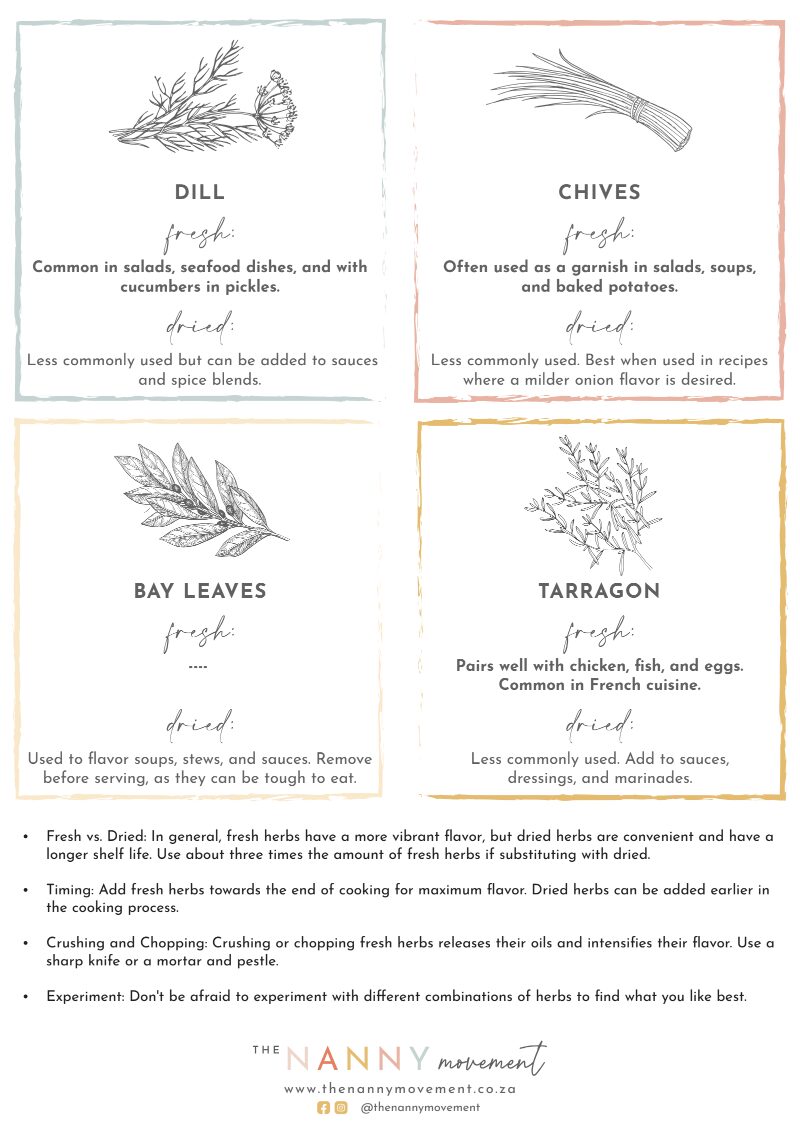 DILL

fresh:

Common in salads, seafood dishes, and with cucumbers in pickles.

dried:

Less commonly used but can be added to sauces and spice blends.

CHIVES

fresh:

Often used as a garnish in salads, soups, and baked potatoes.

dried:

Less commonly used. Best when used in recipes where a milder onion flavor is desired.

BAY LEAVES

fresh:

----

dried:

Used to flavor soups, stews, and sauces. Remove before serving, as they can be tough to eat.

TARRAGON

fresh:

Pairs well with chicken, fish, and eggs. Common in French cuisine.

dried:

Less commonly used. Add to sauces, dressings, and marinades.

• Fresh vs. Dried: In general, fresh herbs have a more vibrant flavor, but dried herbs are convenient and have a longer shelf life. Use about three times the amount of fresh herbs if substituting with dried.

• Timing: Add fresh herbs towards the end of cooking for maximum flavor. Dried herbs can be added earlier in the cooking process.

• Crushing and Chopping: Crushing or chopping fresh herbs releases their oils and intensifies their flavor. Use a sharp knife or a mortar and pestle.

• Experiment: Don't be afraid to experiment with different combinations of herbs to find what you like best.

THE NANNY movement

www.thenannymovement.co.za

@thenannymovement